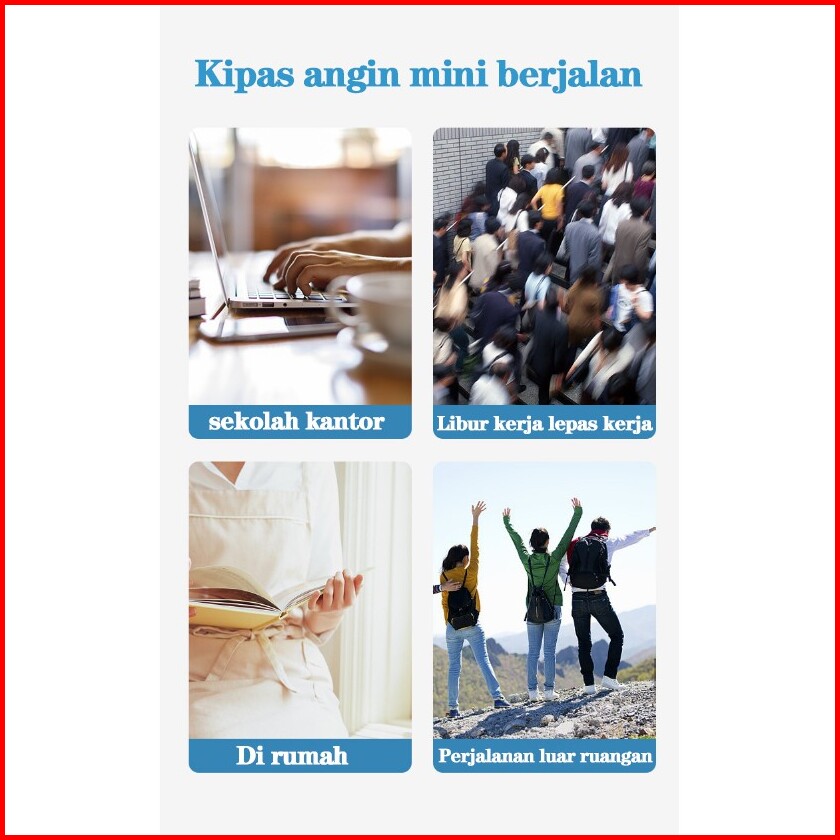 Kipas angin mini berjalan

sekolah kantor

Libur kerja lepas kerja

Di rumah

Perjalanan luar ruangan